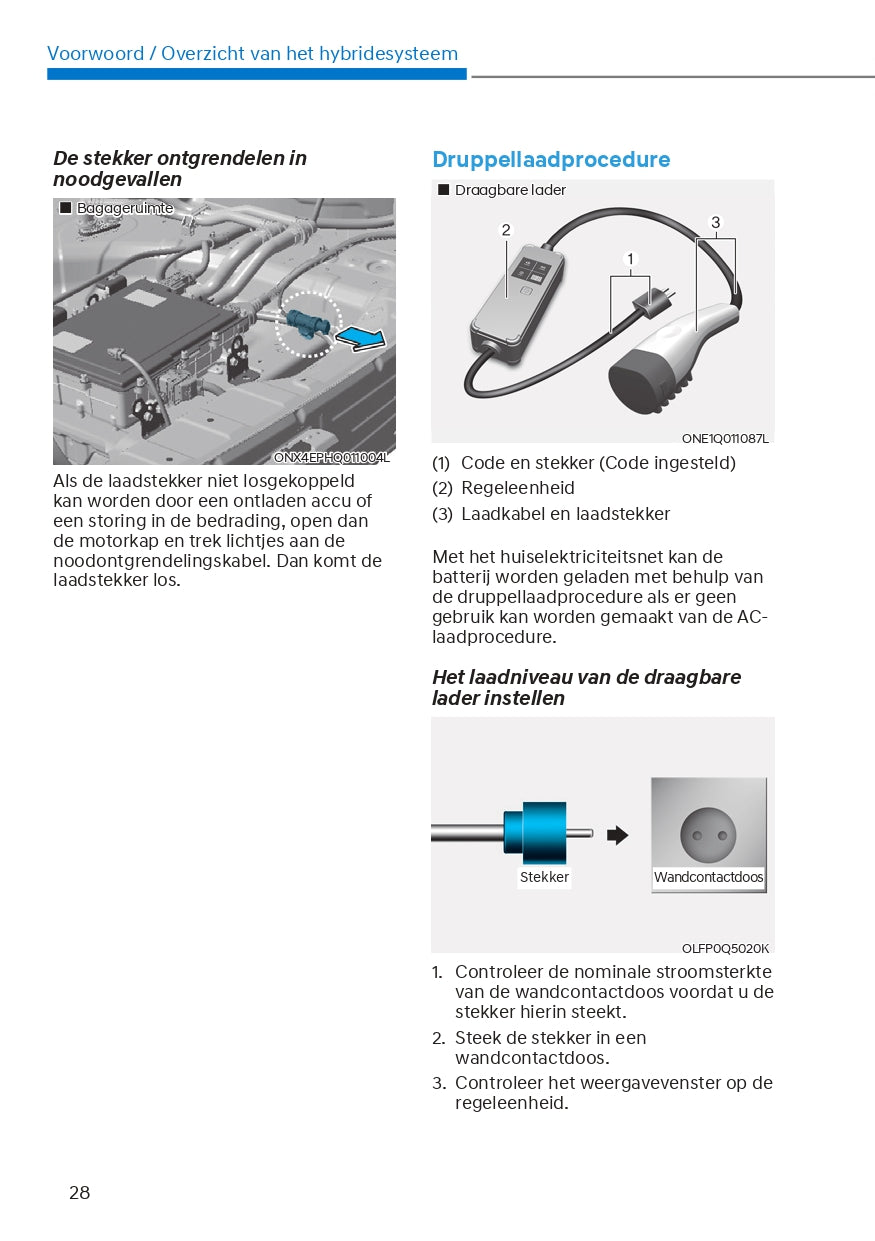 Voorwoord / Overzicht van het hybridesysteem

De stekker ontgrendelen in noodgevallen

■ Bagageruimte

ONX4EPHQ011004L

Als de laadstekker niet losgekoppeld kan worden door een ontladen accu of een storing in de bedrading, open dan de motorkap en trek lichtjes aan de noodontgrendelingskabel. Dan komt de laadstekker los.

Druppellaadprocedure

■ Draagbare lader

2

1

3

ONE1Q011087L

(1) Code en stekker (Code ingesteld)
(2) Regeleenheid
(3) Laadkabel en laadstekker

Met het huiselektriciteitsnet kan de batterij worden geladen met behulp van de druppellaadprocedure als er geen gebruik kan worden gemaakt van de AC-laadprocedure.

Het laadniveau van de draagbare lader instellen

Stekker

Wandcontactdoos

OLFP0Q5020K

1. Controleer de nominale stroomsterkte van de wandcontactdoos voordat u de stekker hierin steekt.
2. Steek de stekker in een wandcontactdoos.
3. Controleer het weergavevenster op de regeleenheid.

28